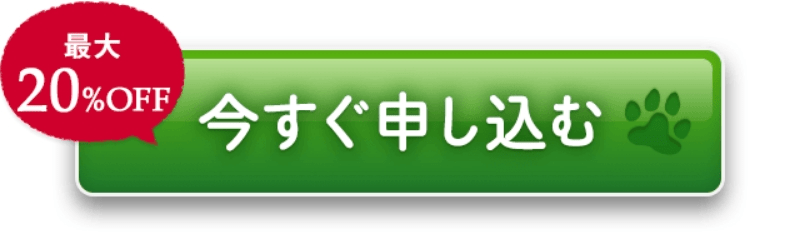 最大
20%OFF

今すぐ申し込む